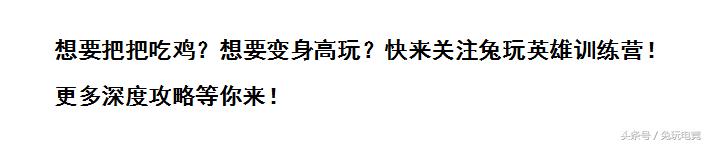 想要把把吃鸡？想要变身高玩？快来关注兔玩英雄训练营！
更多深度攻略等你来！

头条号 / 兔玩电竞